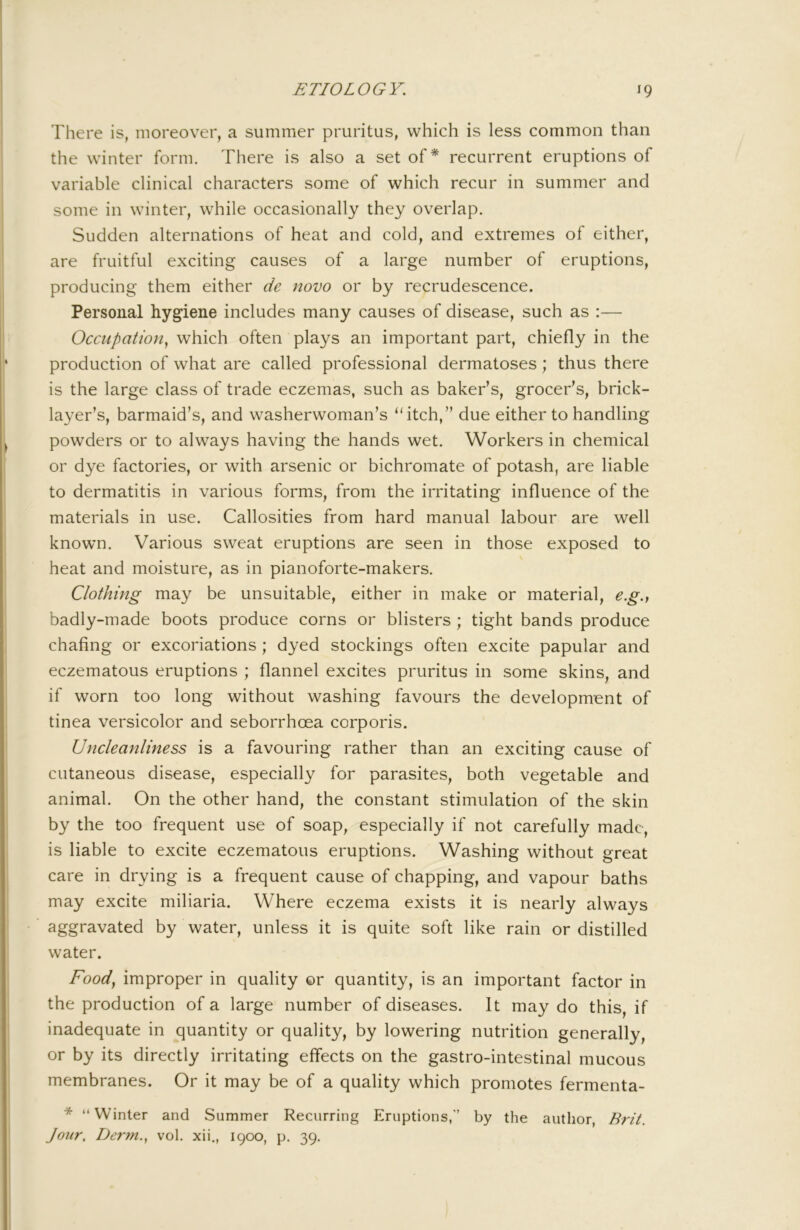 ETIOLOGY. 19

There is, moreover, a summer pruritus, which is less common than the winter form. There is also a set of* recurrent eruptions of variable clinical characters some of which recur in summer and some in winter, while occasionally they overlap.

Sudden alternations of heat and cold, and extremes of either, are fruitful exciting causes of a large number of eruptions, producing them either de novo or by recrudescence.

Personal hygiene includes many causes of disease, such as :—

Occupation, which often plays an important part, chiefly in the production of what are called professional dermatoses ; thus there is the large class of trade eczemas, such as baker's, grocer's, bricklayer's, barmaid's, and washerwoman's "itch," due either to handling powders or to always having the hands wet. Workers in chemical or dye factories, or with arsenic or bichromate of potash, are liable to dermatitis in various forms, from the irritating influence of the materials in use. Callosities from hard manual labour are well known. Various sweat eruptions are seen in those exposed to heat and moisture, as in pianoforte-makers.

Clothing may be unsuitable, either in make or material, e.g., badly-made boots produce corns or blisters ; tight bands produce chafing or excoriations ; dyed stockings often excite papular and eczematous eruptions ; flannel excites pruritus in some skins, and if worn too long without washing favours the development of tinea versicolor and seborrhœa corporis.

Uncleanliness is a favouring rather than an exciting cause of cutaneous disease, especially for parasites, both vegetable and animal. On the other hand, the constant stimulation of the skin by the too frequent use of soap, especially if not carefully made, is liable to excite eczematous eruptions. Washing without great care in drying is a frequent cause of chapping, and vapour baths may excite miliaria. Where eczema exists it is nearly always aggravated by water, unless it is quite soft like rain or distilled water.

Food, improper in quality or quantity, is an important factor in the production of a large number of diseases. It may do this, if inadequate in quantity or quality, by lowering nutrition generally, or by its directly irritating effects on the gastro-intestinal mucous membranes. Or it may be of a quality which promotes fermenta-

* "Winter and Summer Recurring Eruptions," by the author, Brit. Jour. Derm., vol. xii., 1900, p. 39.